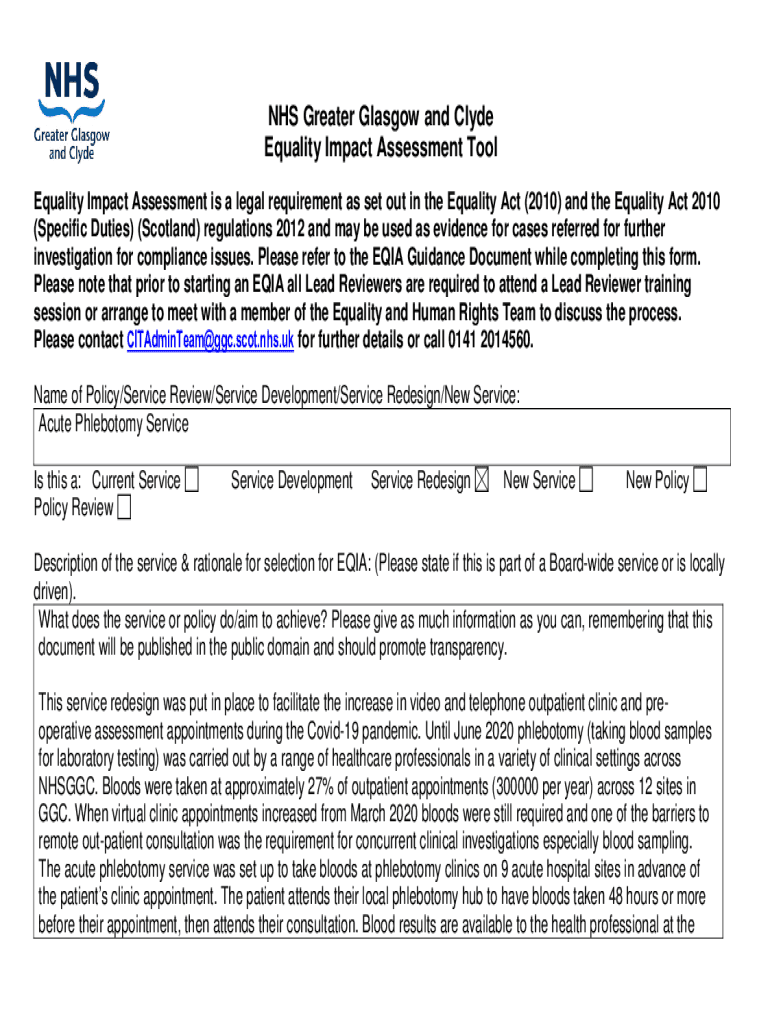 NHS
Greater Glasgow and Clyde

NHS Greater Glasgow and Clyde
Equality Impact Assessment Tool

Equality Impact Assessment is a legal requirement as set out in the Equality Act (2010) and the Equality Act 2010 (Specific Duties) (Scotland) regulations 2012 and may be used as evidence for cases referred for further investigation for compliance issues. Please refer to the EQIA Guidance Document while completing this form. Please note that prior to starting an EQIA all Lead Reviewers are required to attend a Lead Reviewer training session or arrange to meet with a member of the Equality and Human Rights Team to discuss the process. Please contact CITAdminTeam@ggc.scot.nhs.uk for further details or call 0141 2014560.

Name of Policy/Service Review/Service Development/Service Redesign/New Service:

Acute Phlebotomy Service

Is this a: Current Service ☐ Service Development Service Redesign ☒ New Service ☐ New Policy ☐ Policy Review ☐

Description of the service & rationale for selection for EQIA: (Please state if this is part of a Board-wide service or is locally driven).

What does the service or policy do/aim to achieve? Please give as much information as you can, remembering that this document will be published in the public domain and should promote transparency.

This service redesign was put in place to facilitate the increase in video and telephone outpatient clinic and pre-operative assessment appointments during the Covid-19 pandemic. Until June 2020 phlebotomy (taking blood samples for laboratory testing) was carried out by a range of healthcare professionals in a variety of clinical settings across NHSGGC. Bloods were taken at approximately 27% of outpatient appointments (300000 per year) across 12 sites in GGC. When virtual clinic appointments increased from March 2020 bloods were still required and one of the barriers to remote out-patient consultation was the requirement for concurrent clinical investigations especially blood sampling. The acute phlebotomy service was set up to take bloods at phlebotomy clinics on 9 acute hospital sites in advance of the patient's clinic appointment. The patient attends their local phlebotomy hub to have bloods taken 48 hours or more before their appointment, then attends their consultation. Blood results are available to the health professional at the